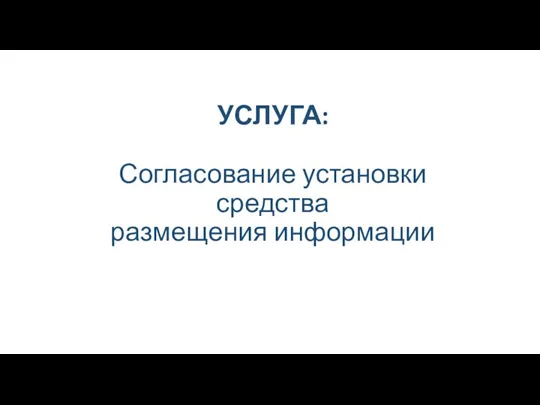 УСЛУГА:

Согласование установки средства размещения информации